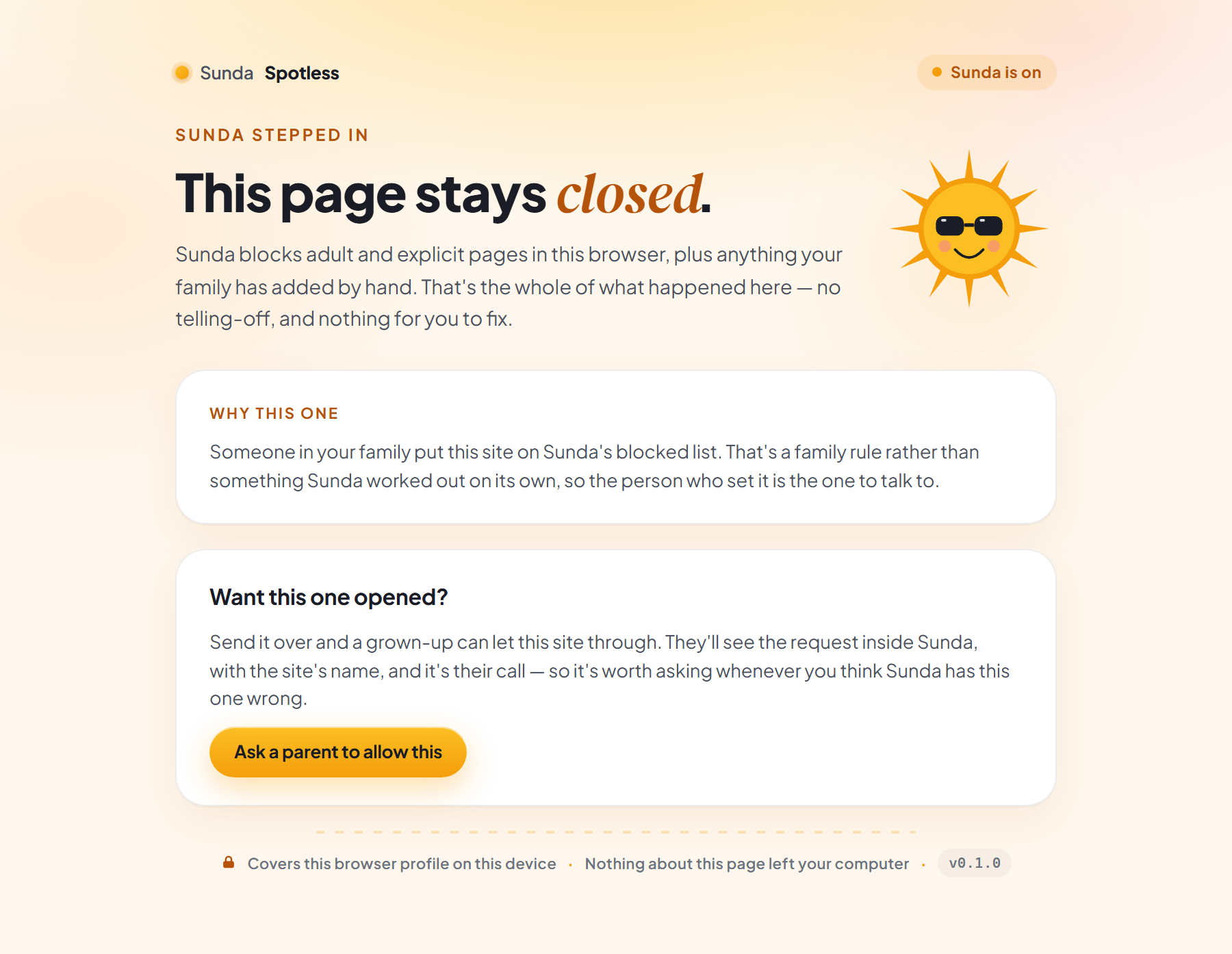 Sunda Spotless

Sunda is on

SUNDA STEPPED IN

This page stays closed.

Sunda blocks adult and explicit pages in this browser, plus anything your family has added by hand. That's the whole of what happened here — no telling-off, and nothing for you to fix.

WHY THIS ONE

Someone in your family put this site on Sunda's blocked list. That's a family rule rather than something Sunda worked out on its own, so the person who set it is the one to talk to.

Want this one opened?

Send it over and a grown-up can let this site through. They'll see the request inside Sunda, with the site's name, and it's their call — so it's worth asking whenever you think Sunda has this one wrong.

Ask a parent to allow this

Covers this browser profile on this device · Nothing about this page left your computer · v0.1.0